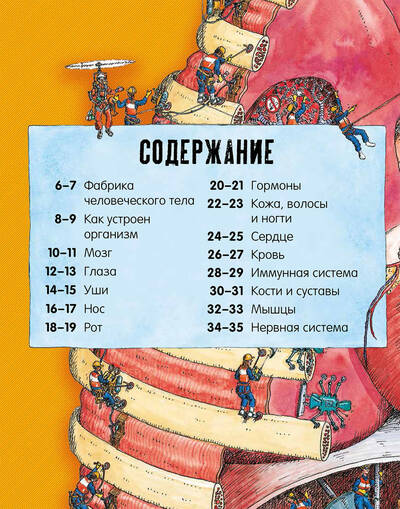 СОДЕРЖАНИЕ

6–7 Фабрика человеческого тела
8–9 Как устроен организм
10–11 Мозг
12–13 Глаза
14–15 Уши
16–17 Нос
18–19 Рот

20–21 Гормоны
22–23 Кожа, волосы и ногти
24–25 Сердце
26–27 Кровь
28–29 Иммунная система
30–31 Кости и суставы
32–33 Мышцы
34–35 Нервная система